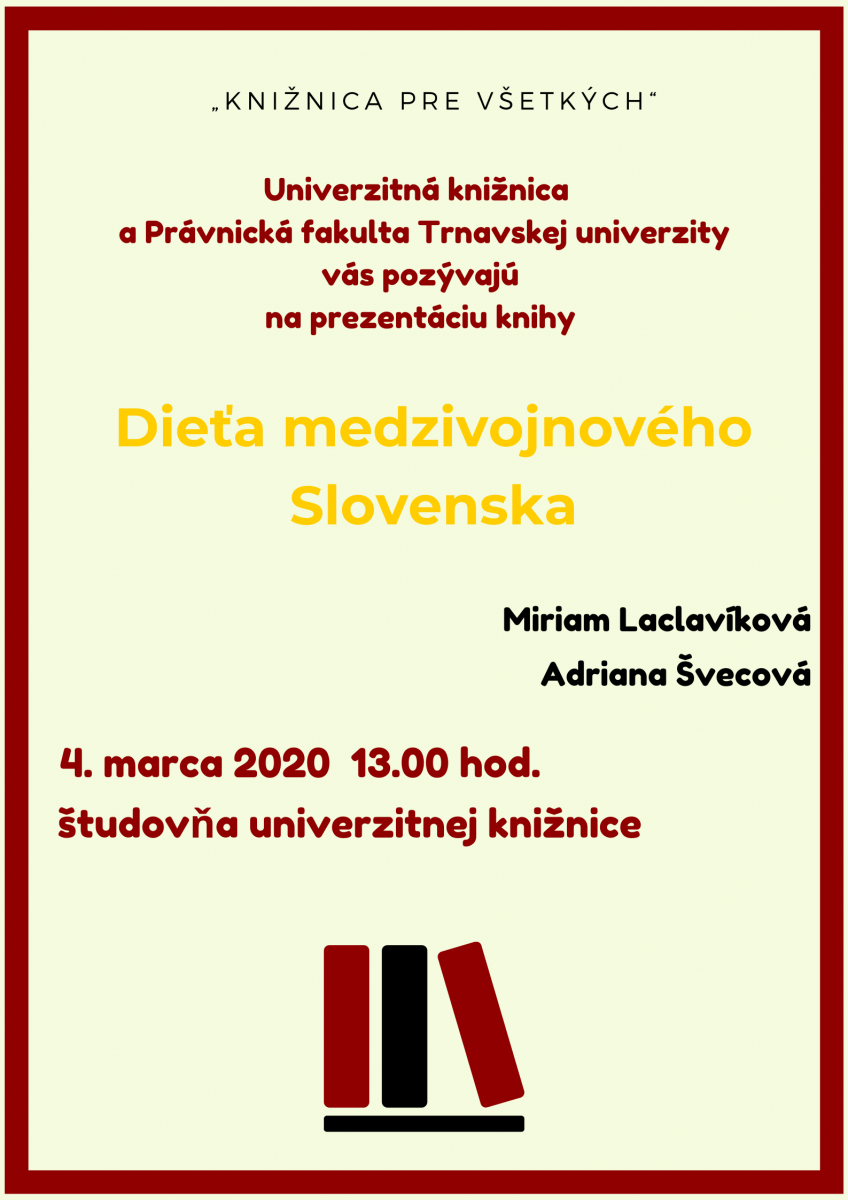 „KNIŽNICA PRE VŠETKÝCH“

Univerzitná knižnica
a Právnická fakulta Trnavskej univerzity
vás pozývajú
na prezentáciu knihy

Dieťa medzivojnového Slovenska

Miriam Laclavíková
Adriana Švecová

4. marca 2020 13.00 hod.
študovňa univerzitnej knižnice